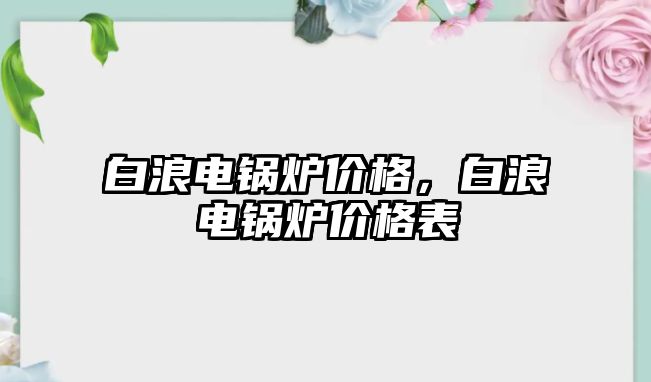 白浪电锅炉价格，白浪电锅炉价格表